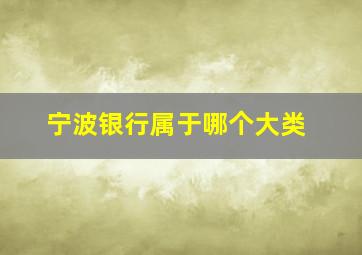 宁波银行属于哪个大类